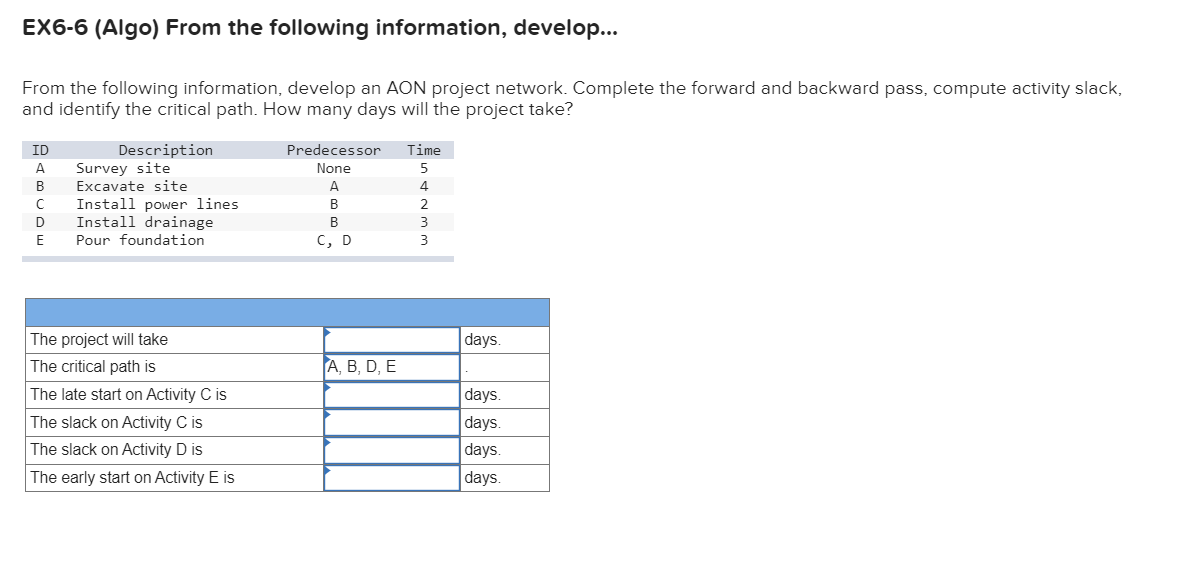 EX6-6 (Algo) From the following information, develop...

From the following information, develop an AON project network. Complete the forward and backward pass, compute activity slack, and identify the critical path. How many days will the project take?

| ID | Description | Predecessor | Time |
|---|---|---|---|
| A | Survey site | None | 5 |
| B | Excavate site | A | 4 |
| C | Install power lines | B | 2 |
| D | Install drainage | B | 3 |
| E | Pour foundation | C, D | 3 |

| | | |
|---|---|---|
| The project will take | | days. |
| The critical path is | A, B, D, E | . |
| The late start on Activity C is | | days. |
| The slack on Activity C is | | days. |
| The slack on Activity D is | | days. |
| The early start on Activity E is | | days. |